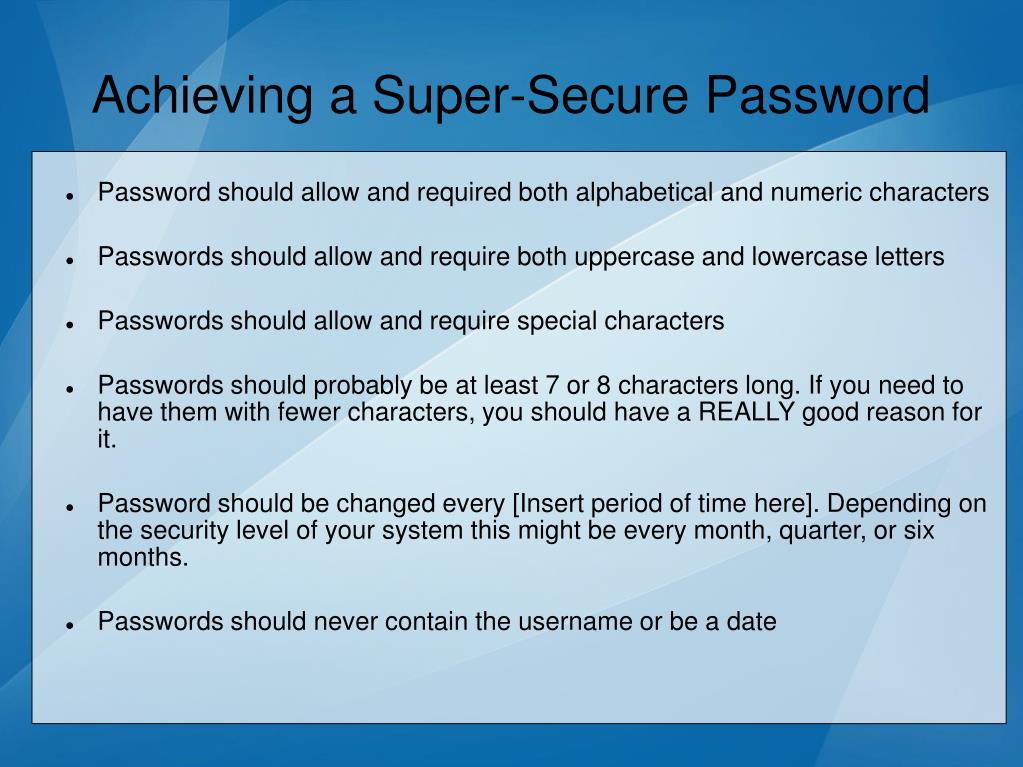 Achieving a Super-Secure Password

- Password should allow and required both alphabetical and numeric characters

- Passwords should allow and require both uppercase and lowercase letters

- Passwords should allow and require special characters

- Passwords should probably be at least 7 or 8 characters long. If you need to have them with fewer characters, you should have a REALLY good reason for it.

- Password should be changed every [Insert period of time here]. Depending on the security level of your system this might be every month, quarter, or six months.

- Passwords should never contain the username or be a date